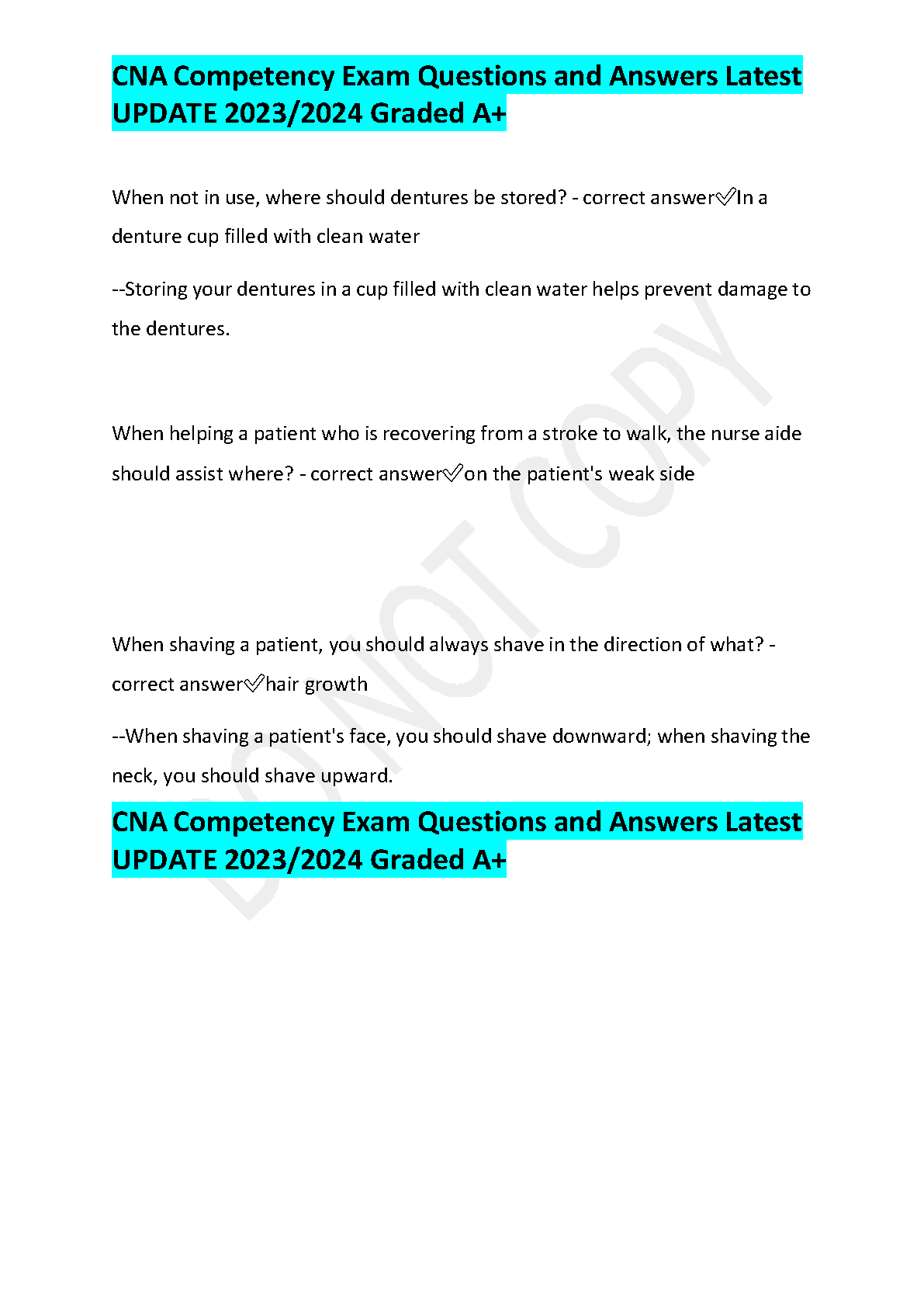 CNA Competency Exam Questions and Answers Latest UPDATE 2023/2024 Graded A+

When not in use, where should dentures be stored? - correct answer✅In a denture cup filled with clean water

--Storing your dentures in a cup filled with clean water helps prevent damage to the dentures.

When helping a patient who is recovering from a stroke to walk, the nurse aide should assist where? - correct answer✅on the patient's weak side

When shaving a patient, you should always shave in the direction of what? - correct answer✅hair growth

--When shaving a patient's face, you should shave downward; when shaving the neck, you should shave upward.

CNA Competency Exam Questions and Answers Latest UPDATE 2023/2024 Graded A+

DO NOT COPY